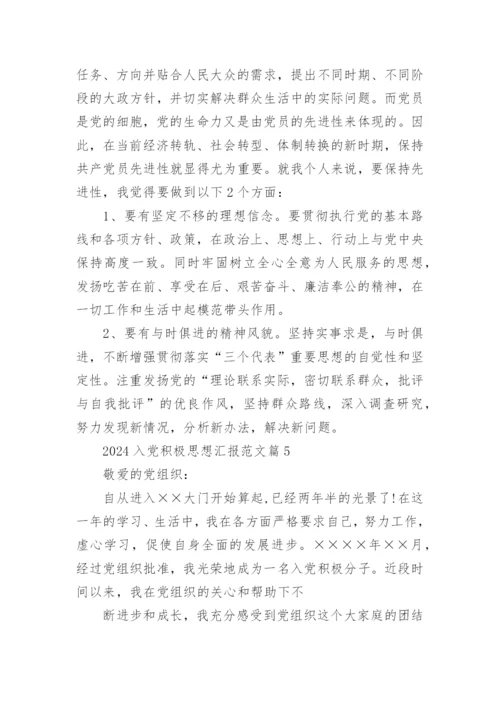 任务、方向并贴合人民大众的需求，提出不同时期、不同阶段的大政方针，并切实解决群众生活中的实际问题。而党员是党的细胞，党的生命力又是由党员的先进性来体现的。因此，在当前经济转轨、社会转型、体制转换的新时期，保持共产党员先进性就显得尤为重要。就我个人来说，要保持先进性，我觉得要做到以下2个方面：

1、要有坚定不移的理想信念。要贯彻执行党的基本路线和各项方针、政策，在政治上、思想上、行动上与党中央保持高度一致。同时牢固树立全心全意为人民服务的思想，发扬吃苦在前、享受在后、艰苦奋斗、廉洁奉公的精神，在一切工作和生活中起模范带头作用。

2、要有与时俱进的精神风貌。坚持实事求是，与时俱进，不断增强贯彻落实“三个代表”重要思想的自觉性和坚定性。注重发扬党的“理论联系实际，密切联系群众，批评与自我批评”的优良作风，坚持群众路线，深入调查研究，努力发现新情况，分析新办法，解决新问题。

2024入党积极思想汇报范文篇5

敬爱的党组织：

自从进入××大门开始算起，已经两年半的光景了!在这一年的学习、生活中，我在各方面严格要求自己，努力工作，虚心学习，促使自身全面的发展进步。××××年××月，经过党组织批准，我光荣地成为一名入党积极分子。近段时间以来，我在党组织的关心和帮助下不

断进步和成长，我充分感受到党组织这个大家庭的团结